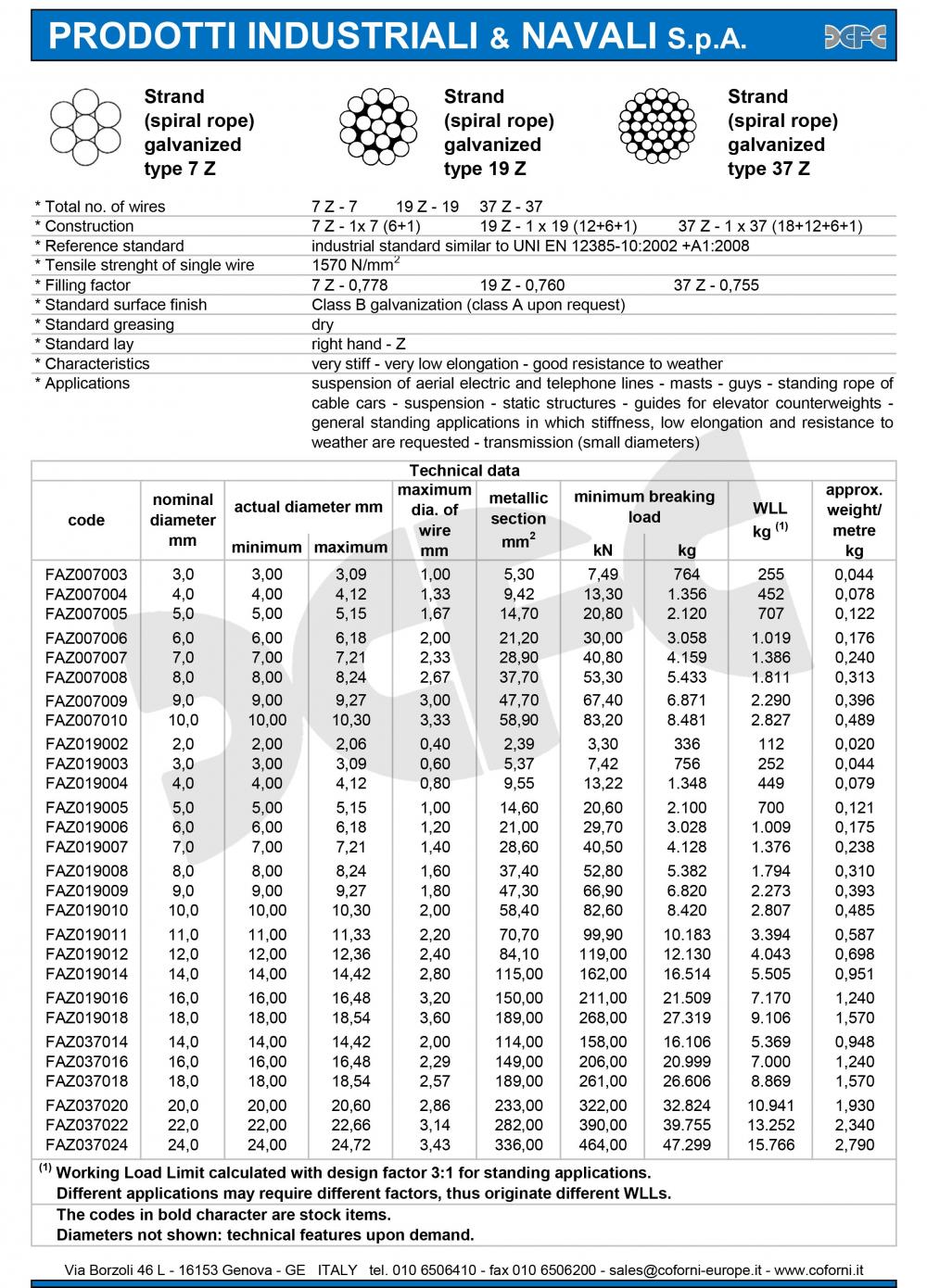 PRODOTTI INDUSTRIALI & NAVALI S.p.A.

Strand (spiral rope) galvanized type 7 Z

Strand (spiral rope) galvanized type 19 Z

Strand (spiral rope) galvanized type 37 Z

| | |
|---|---|
| * Total no. of wires | 7 Z - 7 19 Z - 19 37 Z - 37 |
| * Construction | 7 Z - 1x 7 (6+1) 19 Z - 1 x 19 (12+6+1) 37 Z - 1 x 37 (18+12+6+1) |
| * Reference standard | industrial standard similar to UNI EN 12385-10:2002 +A1:2008 |
| * Tensile strenght of single wire | 1570 N/mm$^2$ |
| * Filling factor | 7 Z - 0,778 19 Z - 0,760 37 Z - 0,755 |
| * Standard surface finish | Class B galvanization (class A upon request) |
| * Standard greasing | dry |
| * Standard lay | right hand - Z |
| * Characteristics | very stiff - very low elongation - good resistance to weather |
| * Applications | suspension of aerial electric and telephone lines - masts - guys - standing rope of cable cars - suspension - static structures - guides for elevator counterweights - general standing applications in which stiffness, low elongation and resistance to weather are requested - transmission (small diameters) |

Technical data

| code | nominal diameter mm | actual diameter mm minimum | actual diameter mm maximum | maximum dia. of wire mm | metallic section mm$^2$ | minimum breaking load kN | minimum breaking load kg | WLL kg $^{(1)}$ | approx. weight/ metre kg |
|---|---|---|---|---|---|---|---|---|---|
| FAZ007003 | 3,0 | 3,00 | 3,09 | 1,00 | 5,30 | 7,49 | 764 | 255 | 0,044 |
| FAZ007004 | 4,0 | 4,00 | 4,12 | 1,33 | 9,42 | 13,30 | 1.356 | 452 | 0,078 |
| FAZ007005 | 5,0 | 5,00 | 5,15 | 1,67 | 14,70 | 20,80 | 2.120 | 707 | 0,122 |
| FAZ007006 | 6,0 | 6,00 | 6,18 | 2,00 | 21,20 | 30,00 | 3.058 | 1.019 | 0,176 |
| FAZ007007 | 7,0 | 7,00 | 7,21 | 2,33 | 28,90 | 40,80 | 4.159 | 1.386 | 0,240 |
| FAZ007008 | 8,0 | 8,00 | 8,24 | 2,67 | 37,70 | 53,30 | 5.433 | 1.811 | 0,313 |
| FAZ007009 | 9,0 | 9,00 | 9,27 | 3,00 | 47,70 | 67,40 | 6.871 | 2.290 | 0,396 |
| FAZ007010 | 10,0 | 10,00 | 10,30 | 3,33 | 58,90 | 83,20 | 8.481 | 2.827 | 0,489 |
| FAZ019002 | 2,0 | 2,00 | 2,06 | 0,40 | 2,39 | 3,30 | 336 | 112 | 0,020 |
| FAZ019003 | 3,0 | 3,00 | 3,09 | 0,60 | 5,37 | 7,42 | 756 | 252 | 0,044 |
| FAZ019004 | 4,0 | 4,00 | 4,12 | 0,80 | 9,55 | 13,22 | 1.348 | 449 | 0,079 |
| FAZ019005 | 5,0 | 5,00 | 5,15 | 1,00 | 14,60 | 20,60 | 2.100 | 700 | 0,121 |
| FAZ019006 | 6,0 | 6,00 | 6,18 | 1,20 | 21,00 | 29,70 | 3.028 | 1.009 | 0,175 |
| FAZ019007 | 7,0 | 7,00 | 7,21 | 1,40 | 28,60 | 40,50 | 4.128 | 1.376 | 0,238 |
| FAZ019008 | 8,0 | 8,00 | 8,24 | 1,60 | 37,40 | 52,80 | 5.382 | 1.794 | 0,310 |
| FAZ019009 | 9,0 | 9,00 | 9,27 | 1,80 | 47,30 | 66,90 | 6.820 | 2.273 | 0,393 |
| FAZ019010 | 10,0 | 10,00 | 10,30 | 2,00 | 58,40 | 82,60 | 8.420 | 2.807 | 0,485 |
| FAZ019011 | 11,0 | 11,00 | 11,33 | 2,20 | 70,70 | 99,90 | 10.183 | 3.394 | 0,587 |
| FAZ019012 | 12,0 | 12,00 | 12,36 | 2,40 | 84,10 | 119,00 | 12.130 | 4.043 | 0,698 |
| FAZ019014 | 14,0 | 14,00 | 14,42 | 2,80 | 115,00 | 162,00 | 16.514 | 5.505 | 0,951 |
| FAZ019016 | 16,0 | 16,00 | 16,48 | 3,20 | 150,00 | 211,00 | 21.509 | 7.170 | 1,240 |
| FAZ019018 | 18,0 | 18,00 | 18,54 | 3,60 | 189,00 | 268,00 | 27.319 | 9.106 | 1,570 |
| FAZ037014 | 14,0 | 14,00 | 14,42 | 2,00 | 114,00 | 158,00 | 16.106 | 5.369 | 0,948 |
| FAZ037016 | 16,0 | 16,00 | 16,48 | 2,29 | 149,00 | 206,00 | 20.999 | 7.000 | 1,240 |
| FAZ037018 | 18,0 | 18,00 | 18,54 | 2,57 | 189,00 | 261,00 | 26.606 | 8.869 | 1,570 |
| FAZ037020 | 20,0 | 20,00 | 20,60 | 2,86 | 233,00 | 322,00 | 32.824 | 10.941 | 1,930 |
| FAZ037022 | 22,0 | 22,00 | 22,66 | 3,14 | 282,00 | 390,00 | 39.755 | 13.252 | 2,340 |
| FAZ037024 | 24,0 | 24,00 | 24,72 | 3,43 | 336,00 | 464,00 | 47.299 | 15.766 | 2,790 |

$^{(1)}$ Working Load Limit calculated with design factor 3:1 for standing applications. Different applications may require different factors, thus originate different WLLs.

The codes in bold character are stock items. Diameters not shown: technical features upon demand.

Via Borzoli 46 L - 16153 Genova - GE ITALY tel. 010 6506410 - fax 010 6506200 - sales@coforni-europe.it - www.coforni.it